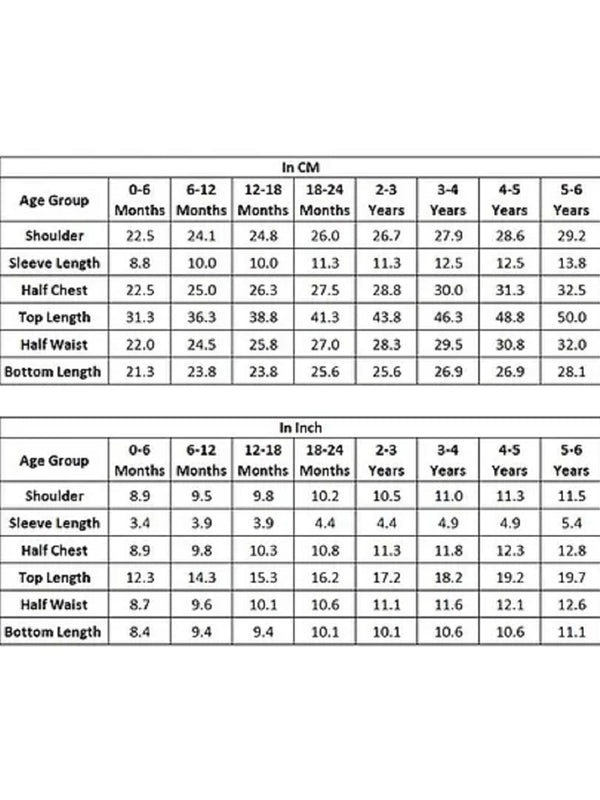 In CM

| Age Group | 0-6 Months | 6-12 Months | 12-18 Months | 18-24 Months | 2-3 Years | 3-4 Years | 4-5 Years | 5-6 Years |
|---|---|---|---|---|---|---|---|---|
| Shoulder | 22.5 | 24.1 | 24.8 | 26.0 | 26.7 | 27.9 | 28.6 | 29.2 |
| Sleeve Length | 8.8 | 10.0 | 10.0 | 11.3 | 11.3 | 12.5 | 12.5 | 13.8 |
| Half Chest | 22.5 | 25.0 | 26.3 | 27.5 | 28.8 | 30.0 | 31.3 | 32.5 |
| Top Length | 31.3 | 36.3 | 38.8 | 41.3 | 43.8 | 46.3 | 48.8 | 50.0 |
| Half Waist | 22.0 | 24.5 | 25.8 | 27.0 | 28.3 | 29.5 | 30.8 | 32.0 |
| Bottom Length | 21.3 | 23.8 | 23.8 | 25.6 | 25.6 | 26.9 | 26.9 | 28.1 |

In Inch

| Age Group | 0-6 Months | 6-12 Months | 12-18 Months | 18-24 Months | 2-3 Years | 3-4 Years | 4-5 Years | 5-6 Years |
|---|---|---|---|---|---|---|---|---|
| Shoulder | 8.9 | 9.5 | 9.8 | 10.2 | 10.5 | 11.0 | 11.3 | 11.5 |
| Sleeve Length | 3.4 | 3.9 | 3.9 | 4.4 | 4.4 | 4.9 | 4.9 | 5.4 |
| Half Chest | 8.9 | 9.8 | 10.3 | 10.8 | 11.3 | 11.8 | 12.3 | 12.8 |
| Top Length | 12.3 | 14.3 | 15.3 | 16.2 | 17.2 | 18.2 | 19.2 | 19.7 |
| Half Waist | 8.7 | 9.6 | 10.1 | 10.6 | 11.1 | 11.6 | 12.1 | 12.6 |
| Bottom Length | 8.4 | 9.4 | 9.4 | 10.1 | 10.1 | 10.6 | 10.6 | 11.1 |